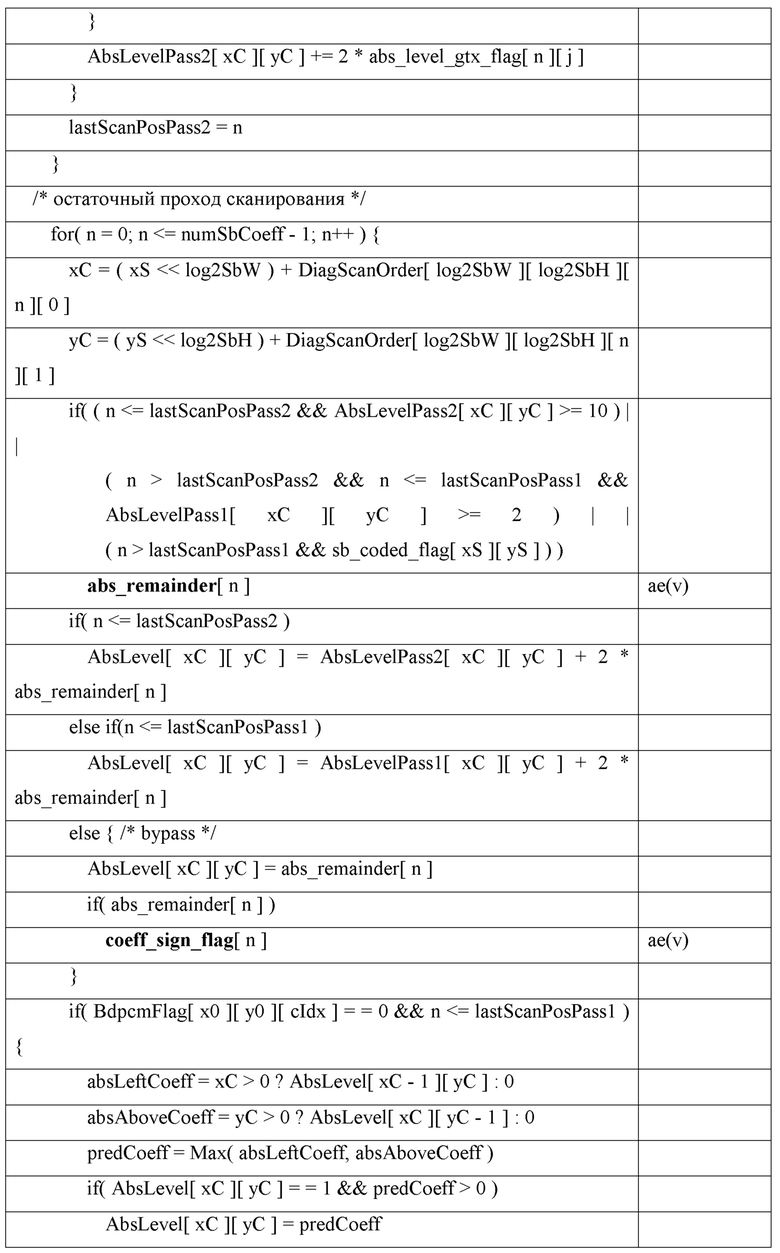 | | |
|---|---|
| } | |
| AbsLevelPass2[ xC ][ yC ] += 2 * abs_level_gtx_flag[ n ][ j ] | |
| } | |
| lastScanPosPass2 = n | |
| } | |
| /* остаточный проход сканирования */ | |
| for( n = 0; n <= numSbCoeff - 1; n++ ) { | |
| xC = ( xS << log2SbW ) + DiagScanOrder[ log2SbW ][ log2SbH ][ n ][ 0 ] | |
| yC = ( yS << log2SbH ) + DiagScanOrder[ log2SbW ][ log2SbH ][ n ][ 1 ] | |
| if( ( n <= lastScanPosPass2 && AbsLevelPass2[ xC ][ yC ] >= 10 ) \| \| ( n > lastScanPosPass2 && n <= lastScanPosPass1 && AbsLevelPass1[ xC ][ yC ] >= 2 ) \| \| ( n > lastScanPosPass1 && sb_coded_flag[ xS ][ yS ] ) ) | |
| **abs_remainder**[ n ] | ae(v) |
| if( n <= lastScanPosPass2 ) | |
| AbsLevel[ xC ][ yC ] = AbsLevelPass2[ xC ][ yC ] + 2 * abs_remainder[ n ] | |
| else if(n <= lastScanPosPass1 ) | |
| AbsLevel[ xC ][ yC ] = AbsLevelPass1[ xC ][ yC ] + 2 * abs_remainder[ n ] | |
| else { /* bypass */ | |
| AbsLevel[ xC ][ yC ] = abs_remainder[ n ] | |
| if( abs_remainder[ n ] ) | |
| **coeff_sign_flag**[ n ] | ae(v) |
| } | |
| if( BdpcmFlag[ x0 ][ y0 ][ cIdx ] = = 0 && n <= lastScanPosPass1 ) { | |
| absLeftCoeff = xC > 0 ? AbsLevel[ xC - 1 ][ yC ] : 0 | |
| absAboveCoeff = yC > 0 ? AbsLevel[ xC ][ yC - 1 ] : 0 | |
| predCoeff = Max( absLeftCoeff, absAboveCoeff ) | |
| if( AbsLevel[ xC ][ yC ] = = 1 && predCoeff > 0 ) | |
| AbsLevel[ xC ][ yC ] = predCoeff | |